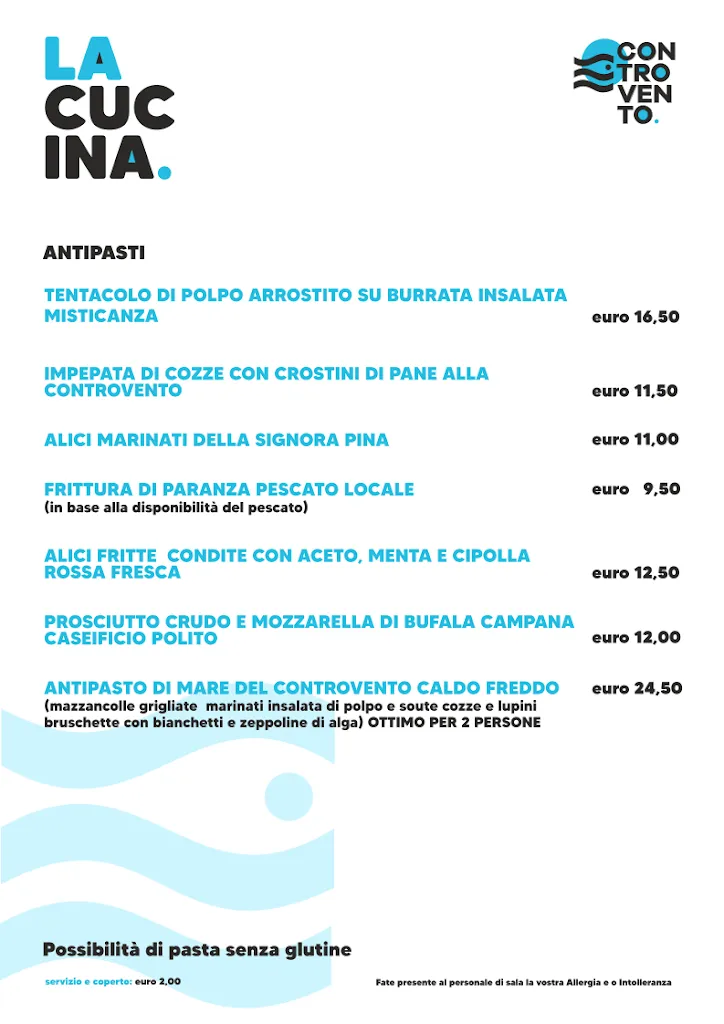 LA CUC INA.

CON TRO VEN TO.

ANTIPASTI

TENTACOLO DI POLPO ARROSTITO SU BURRATA INSALATA MISTICANZA euro 16,50

IMPEPATA DI COZZE CON CROSTINI DI PANE ALLA CONTROVENTO euro 11,50

ALICI MARINATI DELLA SIGNORA PINA euro 11,00

FRITTURA DI PARANZA PESCATO LOCALE euro 9,50
(in base alla disponibilità del pescato)

ALICI FRITTE CONDITE CON ACETO, MENTA E CIPOLLA ROSSA FRESCA euro 12,50

PROSCIUTTO CRUDO E MOZZARELLA DI BUFALA CAMPANA CASEIFICIO POLITO euro 12,00

ANTIPASTO DI MARE DEL CONTROVENTO CALDO FREDDO euro 24,50
(mazzancolle grigliate marinati insalata di polpo e soute cozze e lupini bruschette con bianchetti e zeppoline di alga) OTTIMO PER 2 PERSONE

Possibilità di pasta senza glutine

servizio e coperto: euro 2,00

Fate presente al personale di sala la vostra Allergia e o Intolleranza